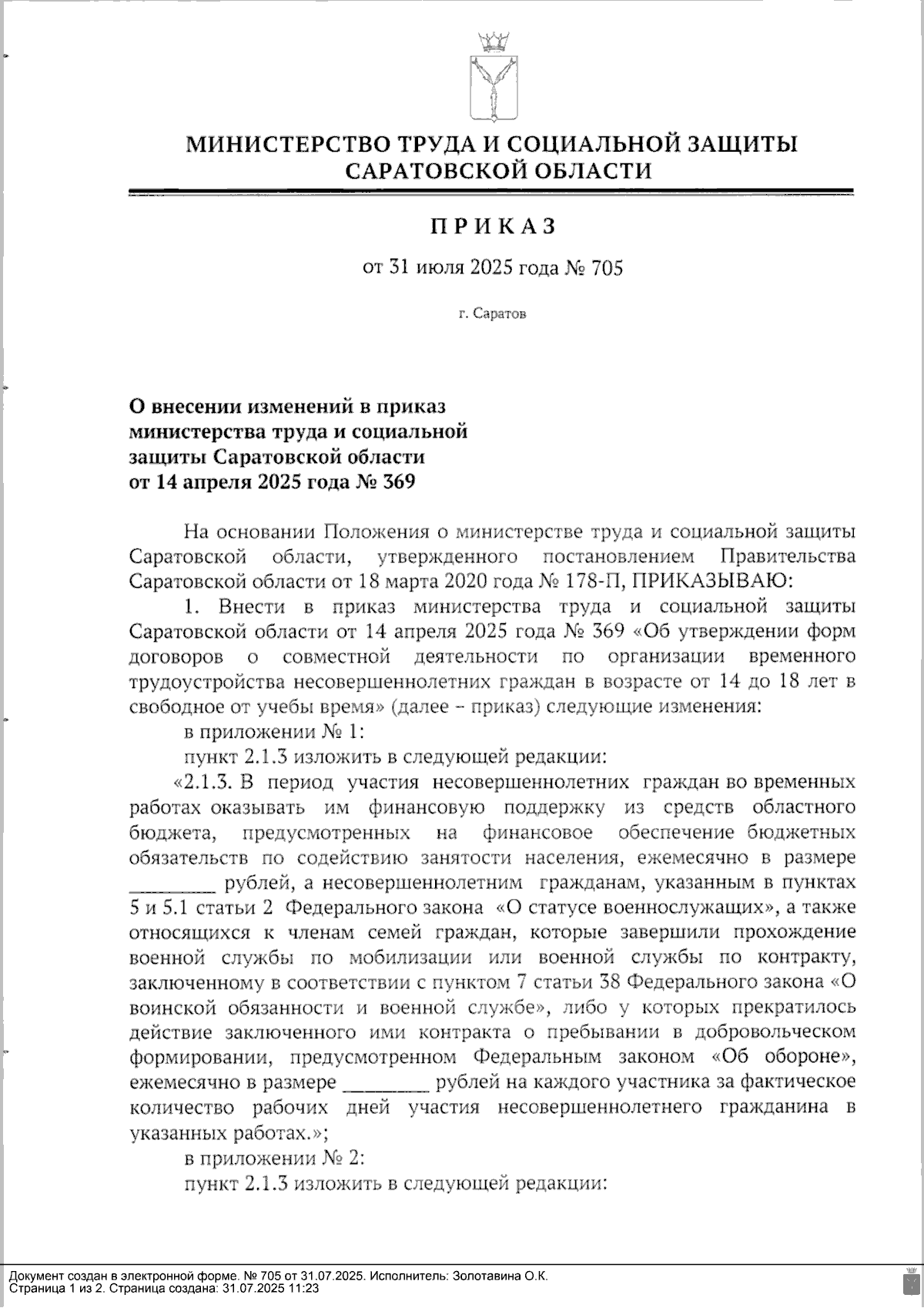 МИНИСТЕРСТВО ТРУДА И СОЦИАЛЬНОЙ ЗАЩИТЫ САРАТОВСКОЙ ОБЛАСТИ

ПРИКАЗ

от 31 июля 2025 года № 705

г. Саратов

О внесении изменений в приказ министерства труда и социальной защиты Саратовской области от 14 апреля 2025 года № 369

На основании Положения о министерстве труда и социальной защиты Саратовской области, утвержденного постановлением Правительства Саратовской области от 18 марта 2020 года № 178-П, ПРИКАЗЫВАЮ:

1. Внести в приказ министерства труда и социальной защиты Саратовской области от 14 апреля 2025 года № 369 «Об утверждении форм договоров о совместной деятельности по организации временного трудоустройства несовершеннолетних граждан в возрасте от 14 до 18 лет в свободное от учебы время» (далее – приказ) следующие изменения:

в приложении № 1:

пункт 2.1.3 изложить в следующей редакции:

«2.1.3. В период участия несовершеннолетних граждан во временных работах оказывать им финансовую поддержку из средств областного бюджета, предусмотренных на финансовое обеспечение бюджетных обязательств по содействию занятости населения, ежемесячно в размере _________ рублей, а несовершеннолетним гражданам, указанным в пунктах 5 и 5.1 статьи 2 Федерального закона «О статусе военнослужащих», а также относящихся к членам семей граждан, которые завершили прохождение военной службы по мобилизации или военной службы по контракту, заключенному в соответствии с пунктом 7 статьи 38 Федерального закона «О воинской обязанности и военной службе», либо у которых прекратилось действие заключенного ими контракта о пребывании в добровольческом формировании, предусмотренном Федеральным законом «Об обороне», ежемесячно в размере _________ рублей на каждого участника за фактическое количество рабочих дней участия несовершеннолетнего гражданина в указанных работах.»;

в приложении № 2:

пункт 2.1.3 изложить в следующей редакции:

Документ создан в электронной форме. № 705 от 31.07.2025. Исполнитель: Золотавина О.К.
Страница 1 из 2. Страница создана: 31.07.2025 11:23